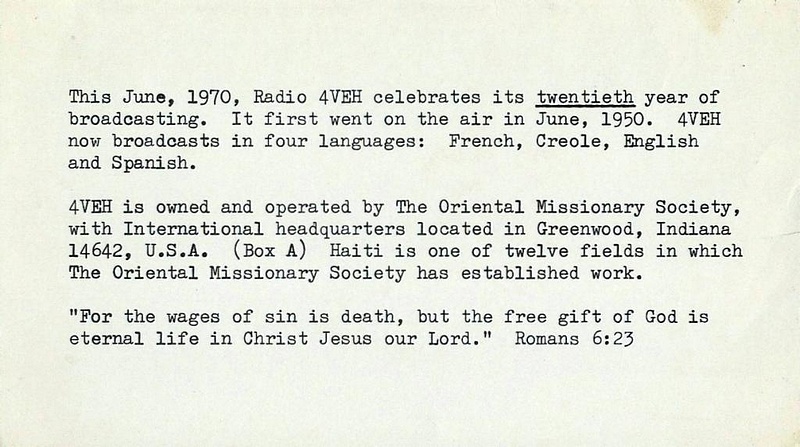 This June, 1970, Radio 4VEH celebrates its twentieth year of broadcasting. It first went on the air in June, 1950. 4VEH now broadcasts in four languages: French, Creole, English and Spanish.

4VEH is owned and operated by The Oriental Missionary Society, with International headquarters located in Greenwood, Indiana 14642, U.S.A. (Box A) Haiti is one of twelve fields in which The Oriental Missionary Society has established work.

"For the wages of sin is death, but the free gift of God is eternal life in Christ Jesus our Lord." Romans 6:23